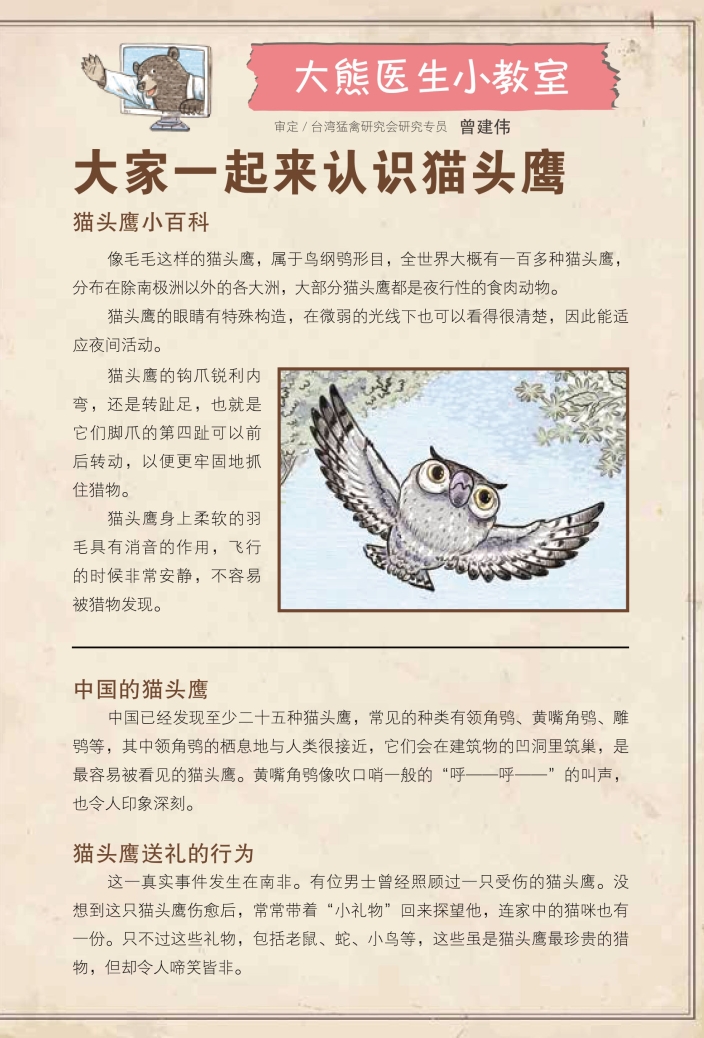 大熊医生小教室

审定 / 台湾猛禽研究会研究专员 曾建伟

大家一起来认识猫头鹰

猫头鹰小百科

像毛毛这样的猫头鹰，属于鸟纲鸮形目，全世界大概有一百多种猫头鹰，分布在除南极洲以外的各大洲，大部分猫头鹰都是夜行性的食肉动物。

猫头鹰的眼睛有特殊构造，在微弱的光线下也可以看得很清楚，因此能适应夜间活动。

猫头鹰的钩爪锐利内弯，还是转趾足，也就是它们脚爪的第四趾可以前后转动，以便更牢固地抓住猎物。

猫头鹰身上柔软的羽毛具有消音的作用，飞行的时候非常安静，不容易被猎物发现。

中国的猫头鹰

中国已经发现至少二十五种猫头鹰，常见的种类有领角鸮、黄嘴角鸮、雕鸮等，其中领角鸮的栖息地与人类很接近，它们会在建筑物的凹洞里筑巢，是最容易被看见的猫头鹰。黄嘴角鸮像吹口哨一般的“呼——呼——”的叫声，也令人印象深刻。

猫头鹰送礼的行为

这一真实事件发生在南非。有位男士曾经照顾过一只受伤的猫头鹰。没想到这只猫头鹰伤愈后，常常带着“小礼物”回来探望他，连家中的猫咪也有一份。只不过这些礼物，包括老鼠、蛇、小鸟等，这些虽是猫头鹰最珍贵的猎物，但却令人啼笑皆非。